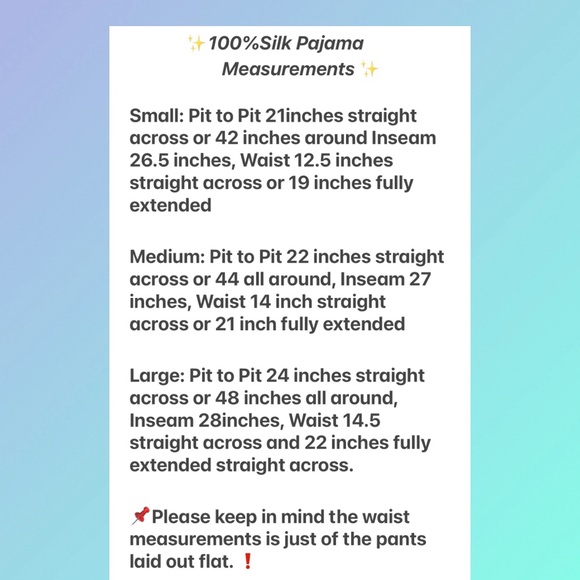 ✨100%Silk Pajama Measurements ✨

Small: Pit to Pit 21inches straight across or 42 inches around Inseam 26.5 inches, Waist 12.5 inches straight across or 19 inches fully extended

Medium: Pit to Pit 22 inches straight across or 44 all around, Inseam 27 inches, Waist 14 inch straight across or 21 inch fully extended

Large: Pit to Pit 24 inches straight across or 48 inches all around, Inseam 28inches, Waist 14.5 straight across and 22 inches fully extended straight across.

📌Please keep in mind the waist measurements is just of the pants laid out flat. ❗